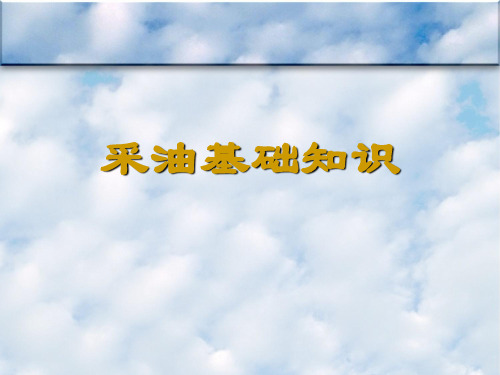 采油基础知识